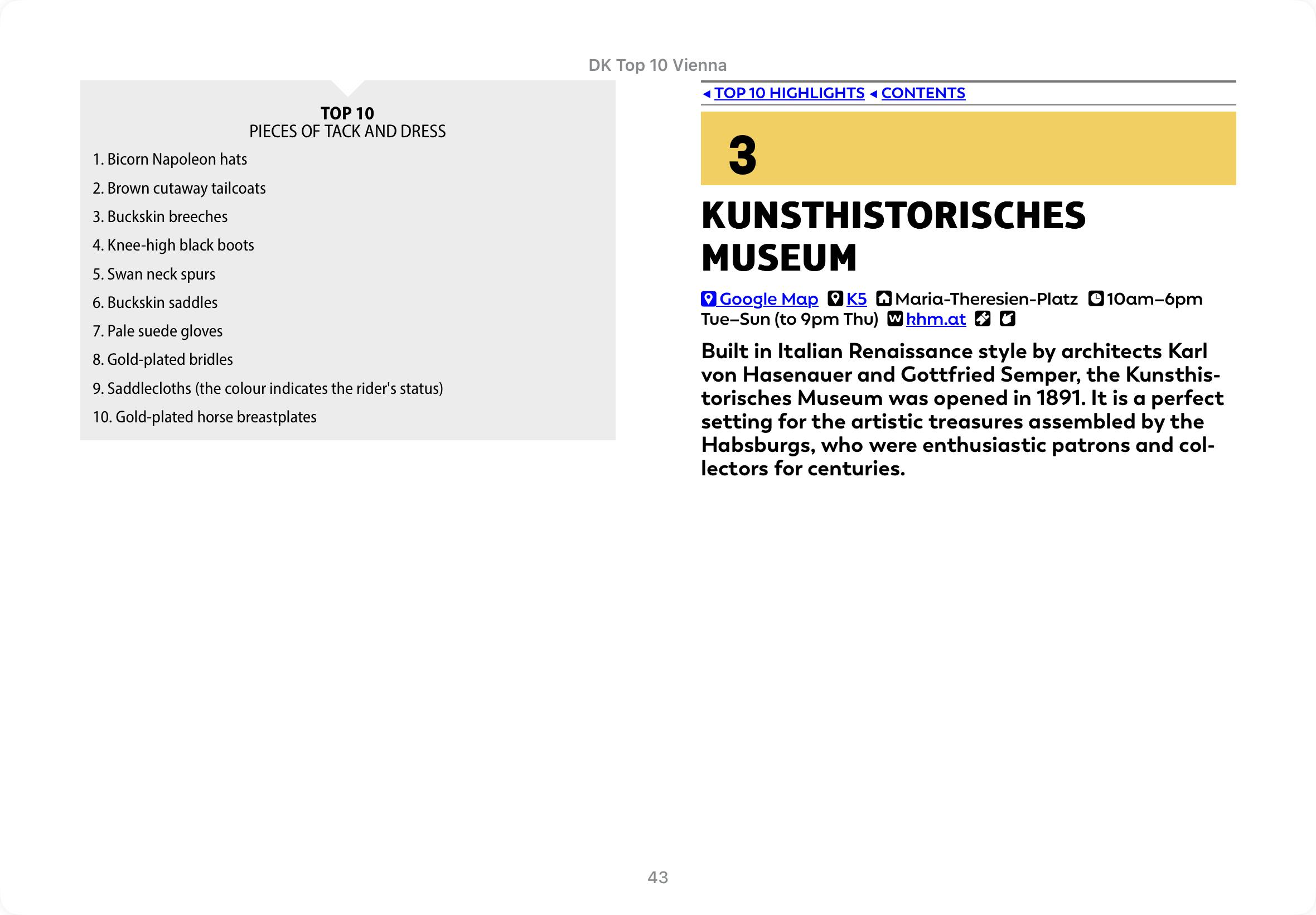 DK Top 10 Vienna

TOP 10
PIECES OF TACK AND DRESS

1. Bicorn Napoleon hats

2. Brown cutaway tailcoats

3. Buckskin breeches

4. Knee-high black boots

5. Swan neck spurs

6. Buckskin saddles

7. Pale suede gloves

8. Gold-plated bridles

9. Saddlecloths (the colour indicates the rider's status)

10. Gold-plated horse breastplates

◂ TOP 10 HIGHLIGHTS ◂ CONTENTS

3

KUNSTHISTORISCHES MUSEUM

Google Map K5 Maria-Theresien-Platz 10am–6pm Tue–Sun (to 9pm Thu) khm.at

Built in Italian Renaissance style by architects Karl von Hasenauer and Gottfried Semper, the Kunsthistorisches Museum was opened in 1891. It is a perfect setting for the artistic treasures assembled by the Habsburgs, who were enthusiastic patrons and collectors for centuries.

43